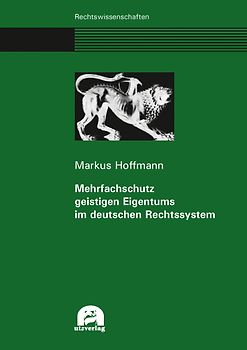 Rechtswissenschaften

Markus Hoffmann

Mehrfachschutz geistigen Eigentums im deutschen Rechtssystem

utzverlag